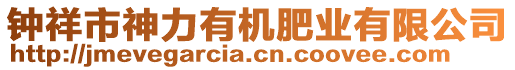 钟祥市神力有机肥业有限公司
http://jmevegarcia.cn.coovee.com